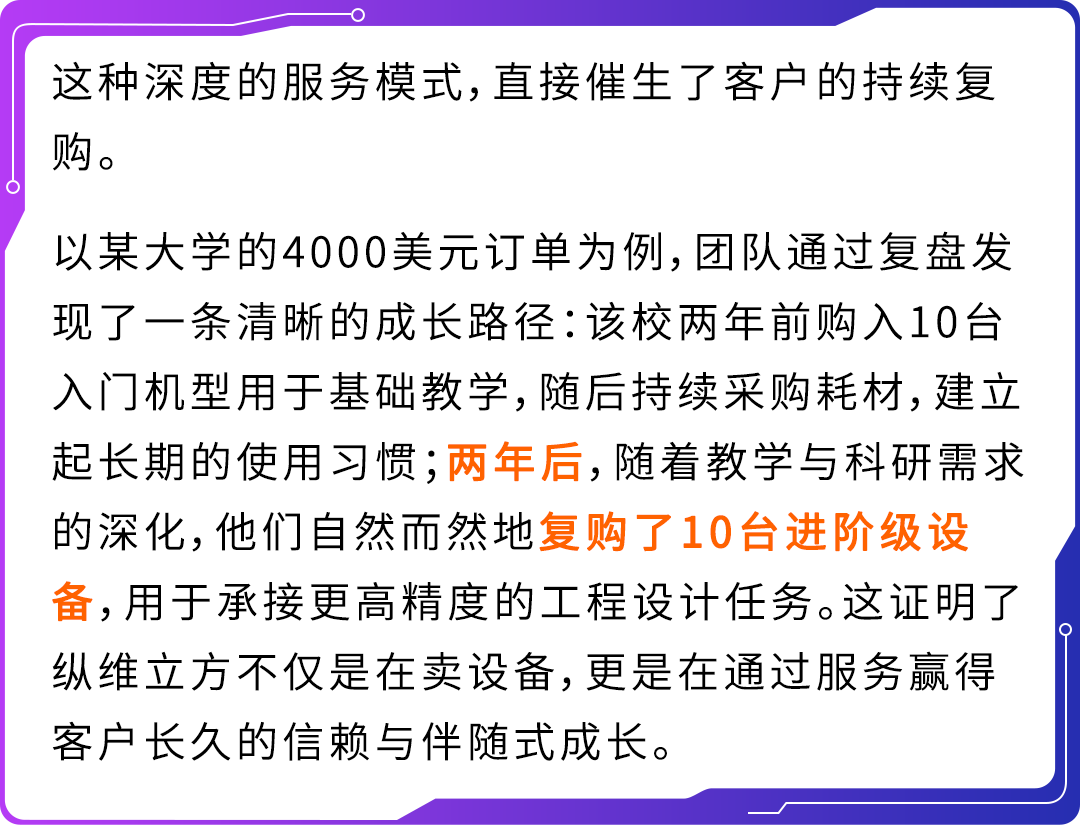 这种深度的服务模式，直接催生了客户的持续复购。

以某大学的4000美元订单为例，团队通过复盘发现了一条清晰的成长路径：该校两年前购入10台入门机型用于基础教学，随后持续采购耗材，建立起长期的使用习惯；两年后，随着教学与科研需求的深化，他们自然而然地复购了10台进阶级设备，用于承接更高精度的工程设计任务。这证明了纵维立方不仅是在卖设备，更是在通过服务赢得客户长久的信赖与伴随式成长。